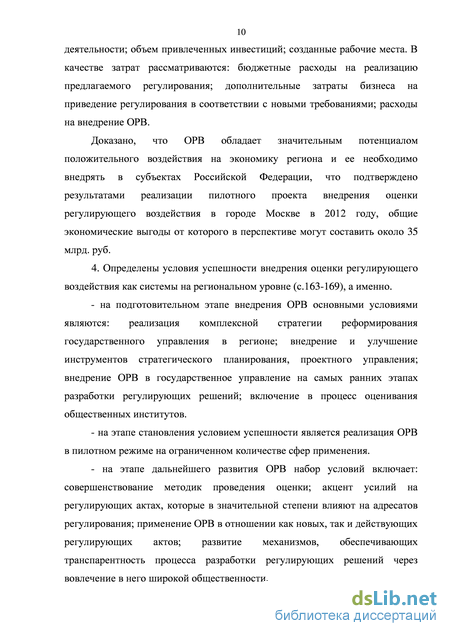 10

деятельности; объем привлеченных инвестиций; созданные рабочие места. В качестве затрат рассматриваются: бюджетные расходы на реализацию предлагаемого регулирования; дополнительные затраты бизнеса на приведение регулирования в соответствии с новыми требованиями; расходы на внедрение ОРВ.

Доказано, что ОРВ обладает значительным потенциалом положительного воздействия на экономику региона и ее необходимо внедрять в субъектах Российской Федерации, что подтверждено результатами реализации пилотного проекта внедрения оценки регулирующего воздействия в городе Москве в 2012 году, общие экономические выгоды от которого в перспективе могут составить около 35 млрд. руб.

4. Определены условия успешности внедрения оценки регулирующего воздействия как системы на региональном уровне (с.163-169), а именно.

- на подготовительном этапе внедрения ОРВ основными условиями являются: реализация комплексной стратегии реформирования государственного управления в регионе; внедрение и улучшение инструментов стратегического планирования, проектного управления; внедрение ОРВ в государственное управление на самых ранних этапах разработки регулирующих решений; включение в процесс оценивания общественных институтов.

- на этапе становления условием успешности является реализация ОРВ в пилотном режиме на ограниченном количестве сфер применения.

- на этапе дальнейшего развития ОРВ набор условий включает: совершенствование методик проведения оценки; акцент усилий на регулирующих актах, которые в значительной степени влияют на адресатов регулирования; применение ОРВ в отношении как новых, так и действующих регулирующих актов; развитие механизмов, обеспечивающих транспарентность процесса разработки регулирующих решений через вовлечение в него широкой общественности.

dsLib.net
библиотека диссертаций